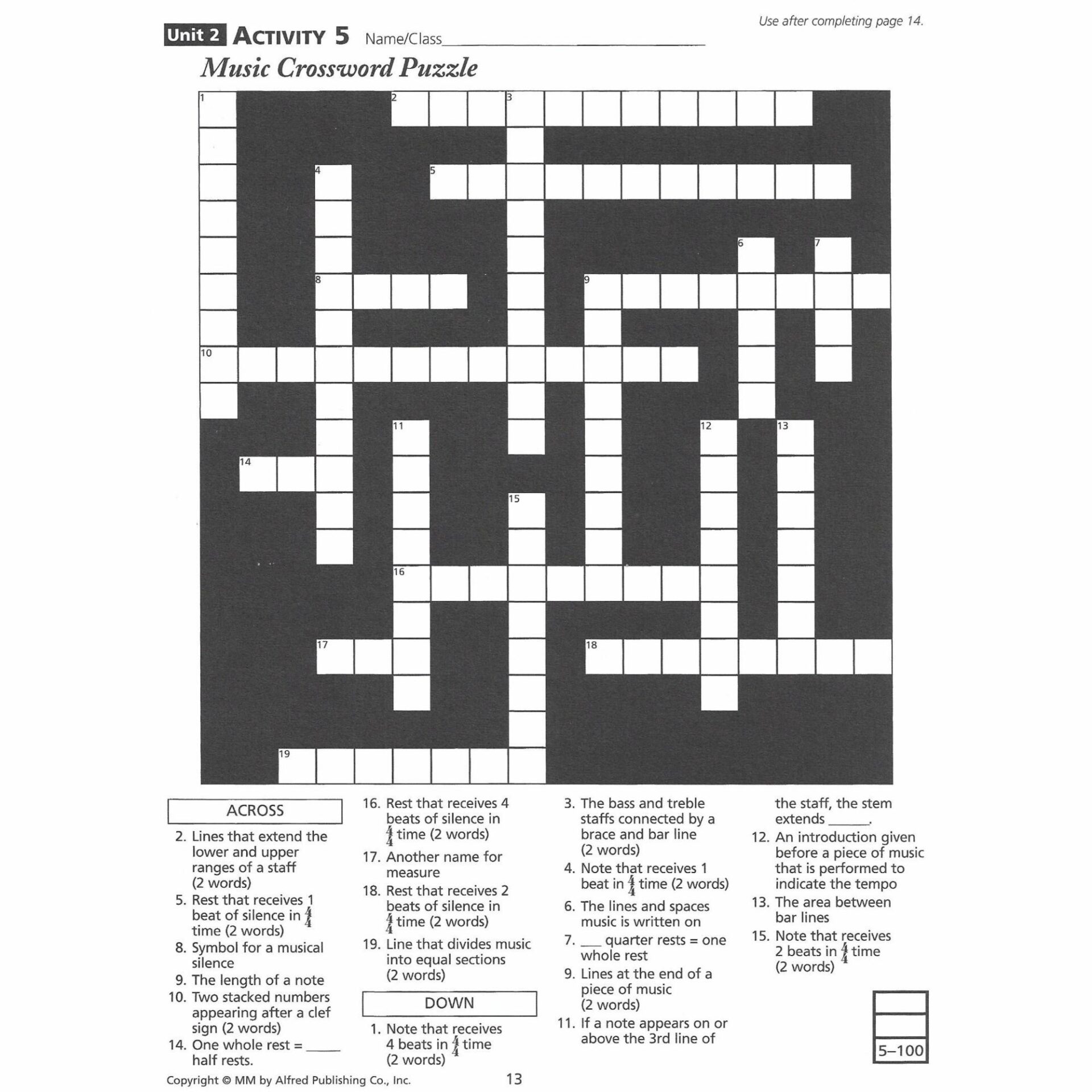 Use after completing page 14.

Unit 2 ACTIVITY 5 Name/Class____

Music Crossword Puzzle

1 2 3 4 5 6 7 8 9 10 11 12 13 14 15 16 17 18 19

ACROSS

2. Lines that extend the lower and upper ranges of a staff (2 words)
5. Rest that receives 1 beat of silence in $\frac{4}{4}$ time (2 words)
8. Symbol for a musical silence
9. The length of a note
10. Two stacked numbers appearing after a clef sign (2 words)
14. One whole rest = ____ half rests.
16. Rest that receives 4 beats of silence in $\frac{4}{4}$ time (2 words)
17. Another name for measure
18. Rest that receives 2 beats of silence in $\frac{4}{4}$ time (2 words)
19. Line that divides music into equal sections (2 words)

DOWN

1. Note that receives 4 beats in $\frac{4}{4}$ time (2 words)
3. The bass and treble staffs connected by a brace and bar line (2 words)
4. Note that receives 1 beat in $\frac{4}{4}$ time (2 words)
6. The lines and spaces music is written on
7. ____ quarter rests = one whole rest
9. Lines at the end of a piece of music (2 words)
11. If a note appears on or above the 3rd line of the staff, the stem extends ____.
12. An introduction given before a piece of music that is performed to indicate the tempo
13. The area between bar lines
15. Note that receives 2 beats in $\frac{4}{4}$ time (2 words)

5–100

Copyright © MM by Alfred Publishing Co., Inc.

13